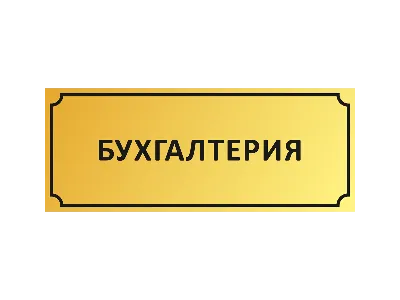 БУХГАЛТЕРИЯ